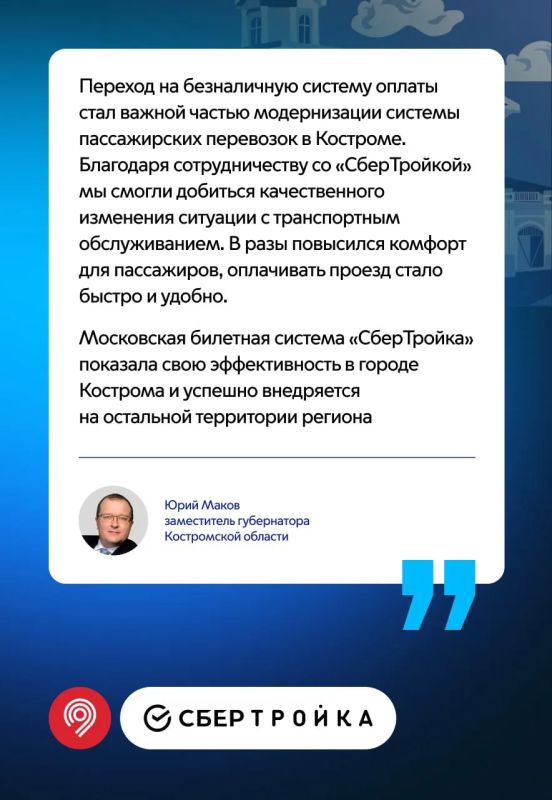 Переход на безналичную систему оплаты стал важной частью модернизации системы пассажирских перевозок в Костроме. Благодаря сотрудничеству со «СберТройкой» мы смогли добиться качественного изменения ситуации с транспортным обслуживанием. В разы повысился комфорт для пассажиров, оплачивать проезд стало быстро и удобно.

Московская билетная система «СберТройка» показала свою эффективность в городе Кострома и успешно внедряется на остальной территории региона

Юрий Маков
заместитель губернатора
Костромской области

СБЕРТРОЙКА